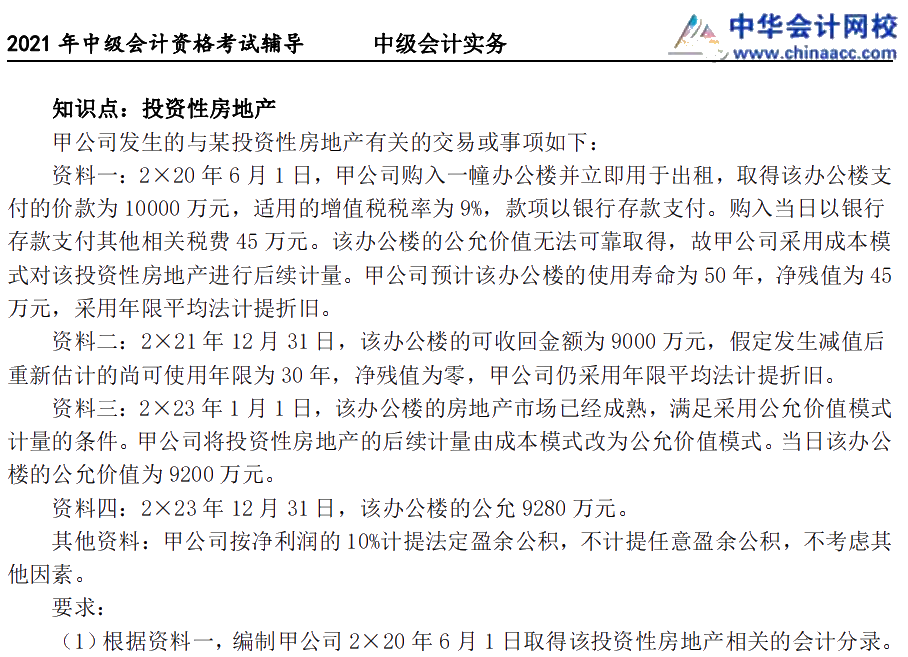 2021 年中级会计资格考试辅导　　中级会计实务

中华会计网校
www.chinaacc.com

知识点：投资性房地产

甲公司发生的与某投资性房地产有关的交易或事项如下：

资料一：2×20 年 6 月 1 日，甲公司购入一幢办公楼并立即用于出租，取得该办公楼支付的价款为 10000 万元，适用的增值税税率为 9%，款项以银行存款支付。购入当日以银行存款支付其他相关税费 45 万元。该办公楼的公允价值无法可靠取得，故甲公司采用成本模式对该投资性房地产进行后续计量。甲公司预计该办公楼的使用寿命为 50 年，净残值为 45 万元，采用年限平均法计提折旧。

资料二：2×21 年 12 月 31 日，该办公楼的可收回金额为 9000 万元，假定发生减值后重新估计的尚可使用年限为 30 年，净残值为零，甲公司仍采用年限平均法计提折旧。

资料三：2×23 年 1 月 1 日，该办公楼的房地产市场已经成熟，满足采用公允价值模式计量的条件。甲公司将投资性房地产的后续计量由成本模式改为公允价值模式。当日该办公楼的公允价值为 9200 万元。

资料四：2×23 年 12 月 31 日，该办公楼的公允 9280 万元。

其他资料：甲公司按净利润的 10%计提法定盈余公积，不计提任意盈余公积，不考虑其他因素。

要求：

（1）根据资料一，编制甲公司 2×20 年 6 月 1 日取得该投资性房地产相关的会计分录。